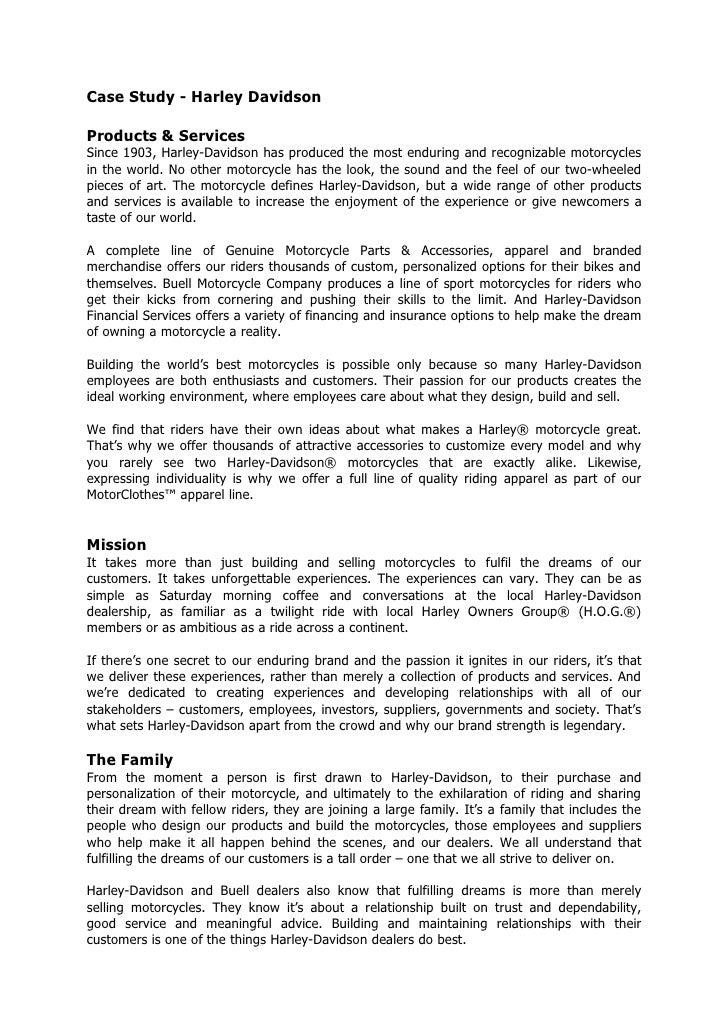 Case Study - Harley Davidson

Products & Services
Since 1903, Harley-Davidson has produced the most enduring and recognizable motorcycles in the world. No other motorcycle has the look, the sound and the feel of our two-wheeled pieces of art. The motorcycle defines Harley-Davidson, but a wide range of other products and services is available to increase the enjoyment of the experience or give newcomers a taste of our world.

A complete line of Genuine Motorcycle Parts & Accessories, apparel and branded merchandise offers our riders thousands of custom, personalized options for their bikes and themselves. Buell Motorcycle Company produces a line of sport motorcycles for riders who get their kicks from cornering and pushing their skills to the limit. And Harley-Davidson Financial Services offers a variety of financing and insurance options to help make the dream of owning a motorcycle a reality.

Building the world's best motorcycles is possible only because so many Harley-Davidson employees are both enthusiasts and customers. Their passion for our products creates the ideal working environment, where employees care about what they design, build and sell.

We find that riders have their own ideas about what makes a Harley® motorcycle great. That's why we offer thousands of attractive accessories to customize every model and why you rarely see two Harley-Davidson® motorcycles that are exactly alike. Likewise, expressing individuality is why we offer a full line of quality riding apparel as part of our MotorClothes™ apparel line.

Mission
It takes more than just building and selling motorcycles to fulfil the dreams of our customers. It takes unforgettable experiences. The experiences can vary. They can be as simple as Saturday morning coffee and conversations at the local Harley-Davidson dealership, as familiar as a twilight ride with local Harley Owners Group® (H.O.G.®) members or as ambitious as a ride across a continent.

If there's one secret to our enduring brand and the passion it ignites in our riders, it's that we deliver these experiences, rather than merely a collection of products and services. And we're dedicated to creating experiences and developing relationships with all of our stakeholders – customers, employees, investors, suppliers, governments and society. That's what sets Harley-Davidson apart from the crowd and why our brand strength is legendary.

The Family
From the moment a person is first drawn to Harley-Davidson, to their purchase and personalization of their motorcycle, and ultimately to the exhilaration of riding and sharing their dream with fellow riders, they are joining a large family. It's a family that includes the people who design our products and build the motorcycles, those employees and suppliers who help make it all happen behind the scenes, and our dealers. We all understand that fulfilling the dreams of our customers is a tall order – one that we all strive to deliver on.

Harley-Davidson and Buell dealers also know that fulfilling dreams is more than merely selling motorcycles. They know it's about a relationship built on trust and dependability, good service and meaningful advice. Building and maintaining relationships with their customers is one of the things Harley-Davidson dealers do best.